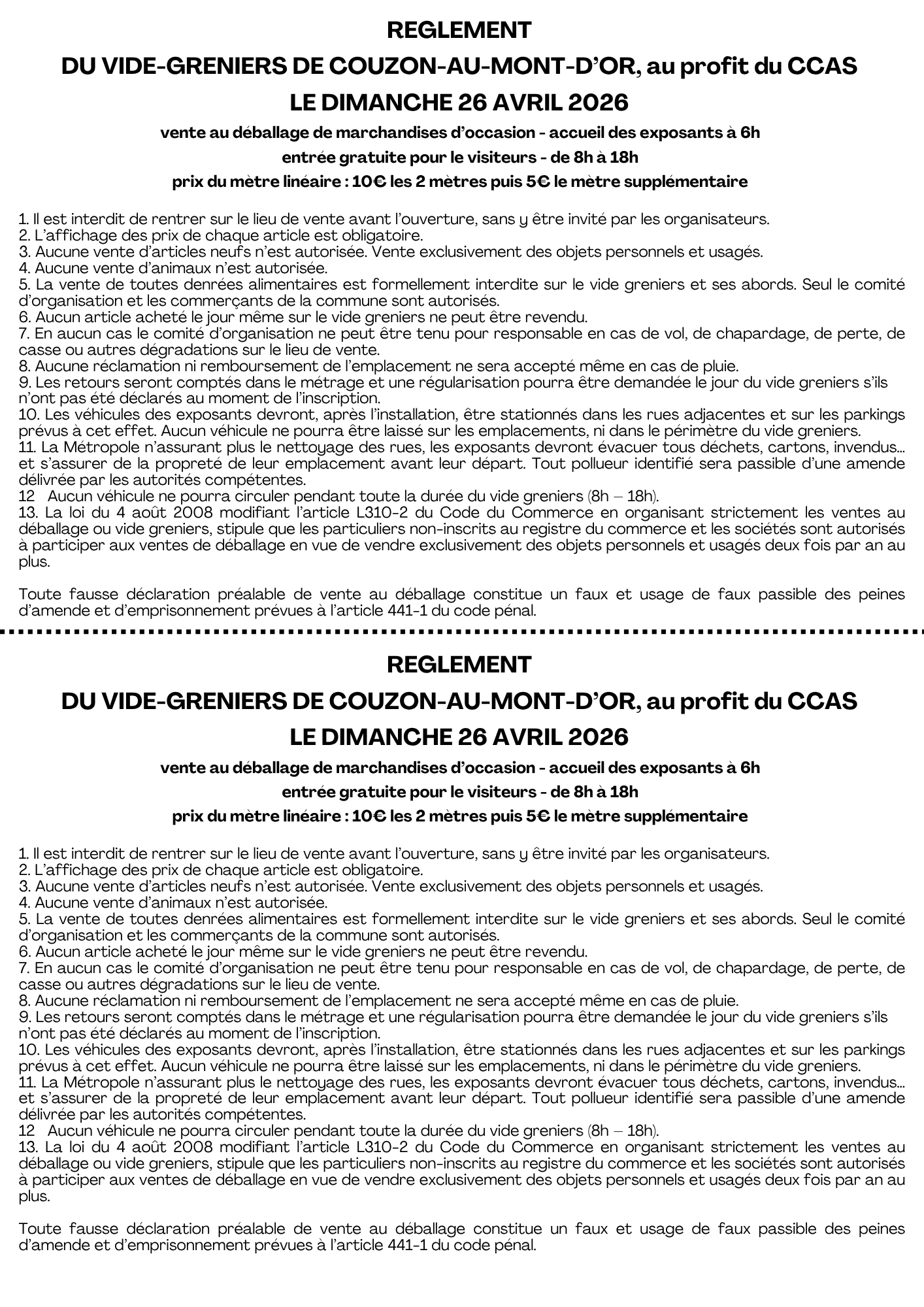 REGLEMENT
DU VIDE-GRENIERS DE COUZON-AU-MONT-D'OR, au profit du CCAS
LE DIMANCHE 26 AVRIL 2026

vente au déballage de marchandises d'occasion - accueil des exposants à 6h
entrée gratuite pour le visiteurs - de 8h à 18h
prix du mètre linéaire : 10€ les 2 mètres puis 5€ le mètre supplémentaire

1. Il est interdit de rentrer sur le lieu de vente avant l'ouverture, sans y être invité par les organisateurs.
2. L'affichage des prix de chaque article est obligatoire.
3. Aucune vente d'articles neufs n'est autorisée. Vente exclusivement des objets personnels et usagés.
4. Aucune vente d'animaux n'est autorisée.
5. La vente de toutes denrées alimentaires est formellement interdite sur le vide greniers et ses abords. Seul le comité d'organisation et les commerçants de la commune sont autorisés.
6. Aucun article acheté le jour même sur le vide greniers ne peut être revendu.
7. En aucun cas le comité d'organisation ne peut être tenu pour responsable en cas de vol, de chapardage, de perte, de casse ou autres dégradations sur le lieu de vente.
8. Aucune réclamation ni remboursement de l'emplacement ne sera accepté même en cas de pluie.
9. Les retours seront comptés dans le métrage et une régularisation pourra être demandée le jour du vide greniers s'ils n'ont pas été déclarés au moment de l'inscription.
10. Les véhicules des exposants devront, après l'installation, être stationnés dans les rues adjacentes et sur les parkings prévus à cet effet. Aucun véhicule ne pourra être laissé sur les emplacements, ni dans le périmètre du vide greniers.
11. La Métropole n'assurant plus le nettoyage des rues, les exposants devront évacuer tous déchets, cartons, invendus... et s'assurer de la propreté de leur emplacement avant leur départ. Tout pollueur identifié sera passible d'une amende délivrée par les autorités compétentes.
12 Aucun véhicule ne pourra circuler pendant toute la durée du vide greniers (8h – 18h).
13. La loi du 4 août 2008 modifiant l'article L310-2 du Code du Commerce en organisant strictement les ventes au déballage ou vide greniers, stipule que les particuliers non-inscrits au registre du commerce et les sociétés sont autorisés à participer aux ventes de déballage en vue de vendre exclusivement des objets personnels et usagés deux fois par an au plus.

Toute fausse déclaration préalable de vente au déballage constitue un faux et usage de faux passible des peines d'amende et d'emprisonnement prévues à l'article 441-1 du code pénal.

REGLEMENT
DU VIDE-GRENIERS DE COUZON-AU-MONT-D'OR, au profit du CCAS
LE DIMANCHE 26 AVRIL 2026

vente au déballage de marchandises d'occasion - accueil des exposants à 6h
entrée gratuite pour le visiteurs - de 8h à 18h
prix du mètre linéaire : 10€ les 2 mètres puis 5€ le mètre supplémentaire

1. Il est interdit de rentrer sur le lieu de vente avant l'ouverture, sans y être invité par les organisateurs.
2. L'affichage des prix de chaque article est obligatoire.
3. Aucune vente d'articles neufs n'est autorisée. Vente exclusivement des objets personnels et usagés.
4. Aucune vente d'animaux n'est autorisée.
5. La vente de toutes denrées alimentaires est formellement interdite sur le vide greniers et ses abords. Seul le comité d'organisation et les commerçants de la commune sont autorisés.
6. Aucun article acheté le jour même sur le vide greniers ne peut être revendu.
7. En aucun cas le comité d'organisation ne peut être tenu pour responsable en cas de vol, de chapardage, de perte, de casse ou autres dégradations sur le lieu de vente.
8. Aucune réclamation ni remboursement de l'emplacement ne sera accepté même en cas de pluie.
9. Les retours seront comptés dans le métrage et une régularisation pourra être demandée le jour du vide greniers s'ils n'ont pas été déclarés au moment de l'inscription.
10. Les véhicules des exposants devront, après l'installation, être stationnés dans les rues adjacentes et sur les parkings prévus à cet effet. Aucun véhicule ne pourra être laissé sur les emplacements, ni dans le périmètre du vide greniers.
11. La Métropole n'assurant plus le nettoyage des rues, les exposants devront évacuer tous déchets, cartons, invendus... et s'assurer de la propreté de leur emplacement avant leur départ. Tout pollueur identifié sera passible d'une amende délivrée par les autorités compétentes.
12 Aucun véhicule ne pourra circuler pendant toute la durée du vide greniers (8h – 18h).
13. La loi du 4 août 2008 modifiant l'article L310-2 du Code du Commerce en organisant strictement les ventes au déballage ou vide greniers, stipule que les particuliers non-inscrits au registre du commerce et les sociétés sont autorisés à participer aux ventes de déballage en vue de vendre exclusivement des objets personnels et usagés deux fois par an au plus.

Toute fausse déclaration préalable de vente au déballage constitue un faux et usage de faux passible des peines d'amende et d'emprisonnement prévues à l'article 441-1 du code pénal.